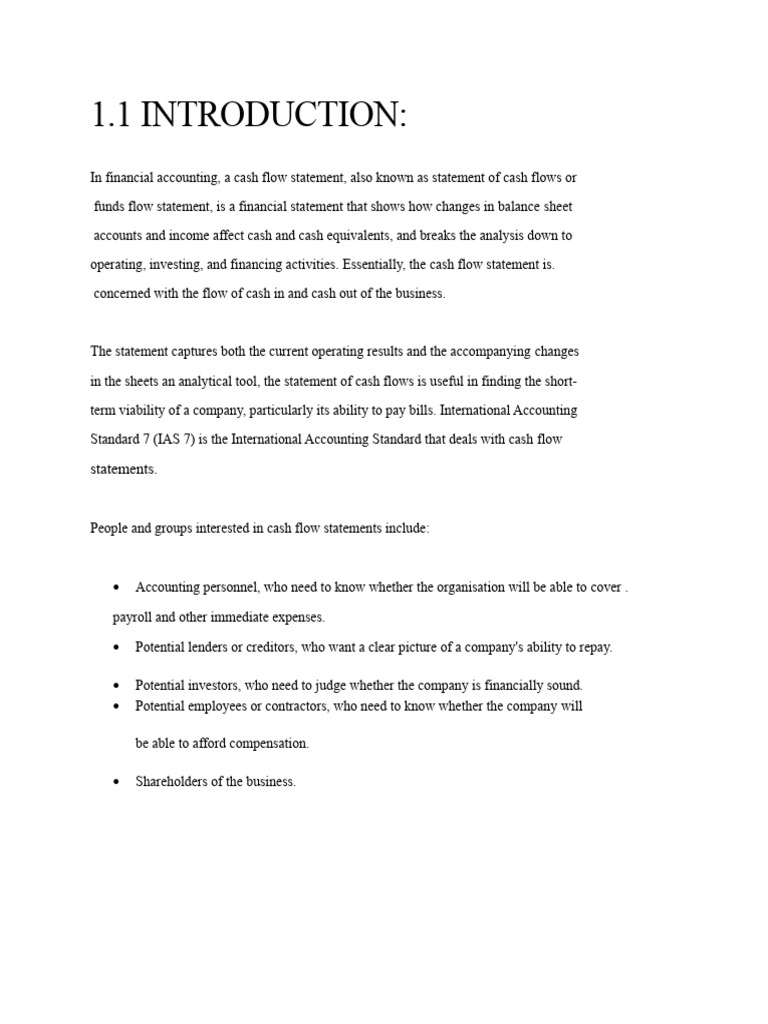 1.1 INTRODUCTION:

In financial accounting, a cash flow statement, also known as statement of cash flows or funds flow statement, is a financial statement that shows how changes in balance sheet accounts and income affect cash and cash equivalents, and breaks the analysis down to operating, investing, and financing activities. Essentially, the cash flow statement is. concerned with the flow of cash in and cash out of the business.

The statement captures both the current operating results and the accompanying changes in the sheets an analytical tool, the statement of cash flows is useful in finding the short-term viability of a company, particularly its ability to pay bills. International Accounting Standard 7 (IAS 7) is the International Accounting Standard that deals with cash flow statements.

People and groups interested in cash flow statements include:

• Accounting personnel, who need to know whether the organisation will be able to cover . payroll and other immediate expenses.
• Potential lenders or creditors, who want a clear picture of a company's ability to repay.
• Potential investors, who need to judge whether the company is financially sound.
• Potential employees or contractors, who need to know whether the company will be able to afford compensation.
• Shareholders of the business.